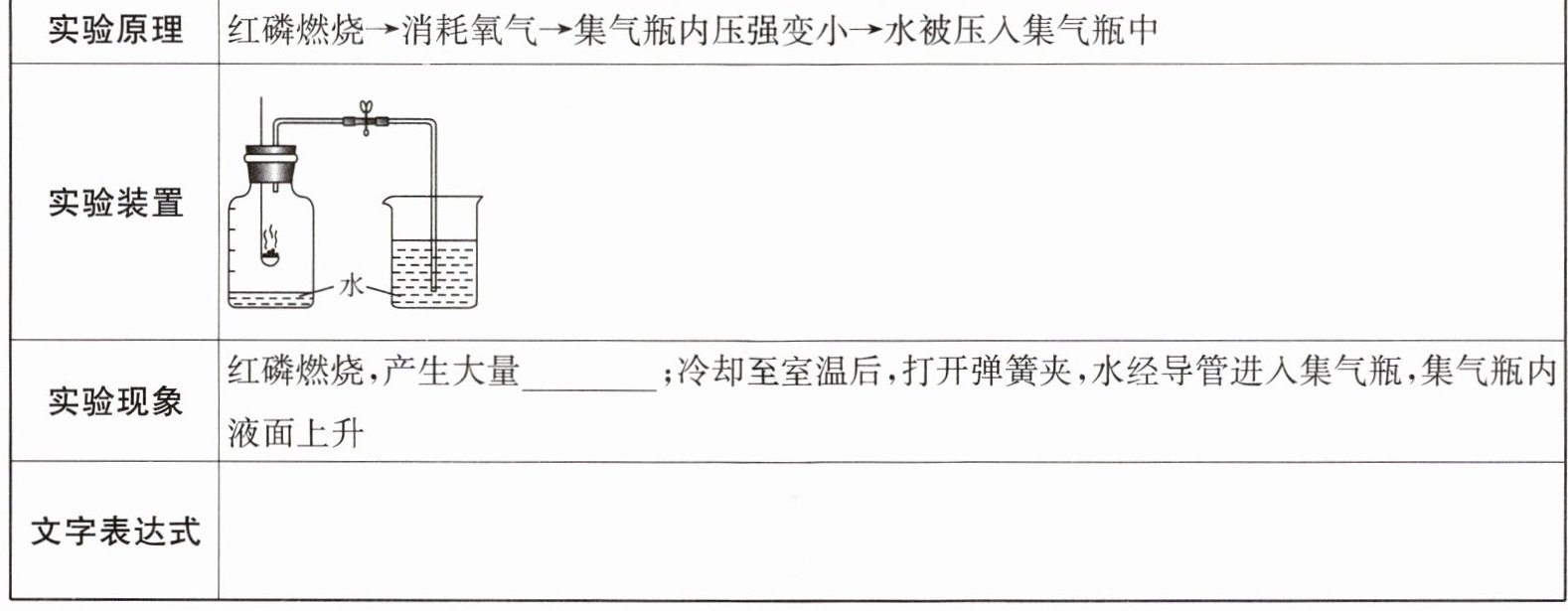 | 实验原理 | 红磷燃烧→消耗氧气→集气瓶内压强变小→水被压入集气瓶中 |
|---|---|
| 实验装置 | 水 |
| 实验现象 | 红磷燃烧，产生大量____；冷却至室温后，打开弹簧夹，水经导管进入集气瓶，集气瓶内液面上升 |
| 文字表达式 | |